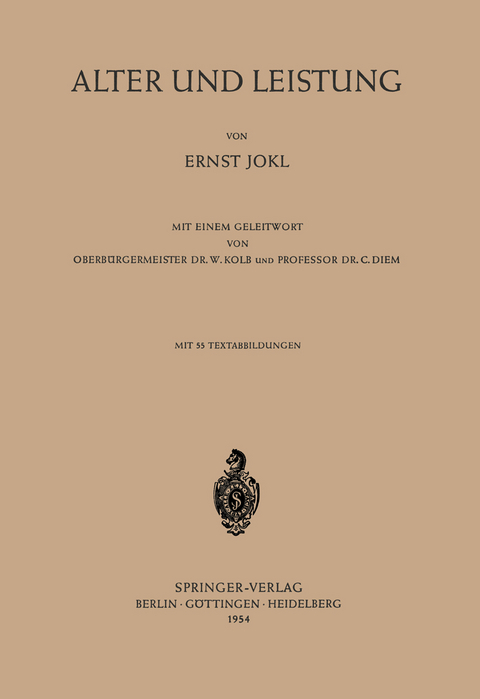 ALTER UND LEISTUNG

VON

ERNST JOKL

MIT EINEM GELEITWORT
VON
OBERBÜRGERMEISTER DR. W. KOLB UND PROFESSOR DR. C. DIEM

MIT 55 TEXTABBILDUNGEN

SPRINGER-VERLAG
BERLIN · GÖTTINGEN · HEIDELBERG
1954